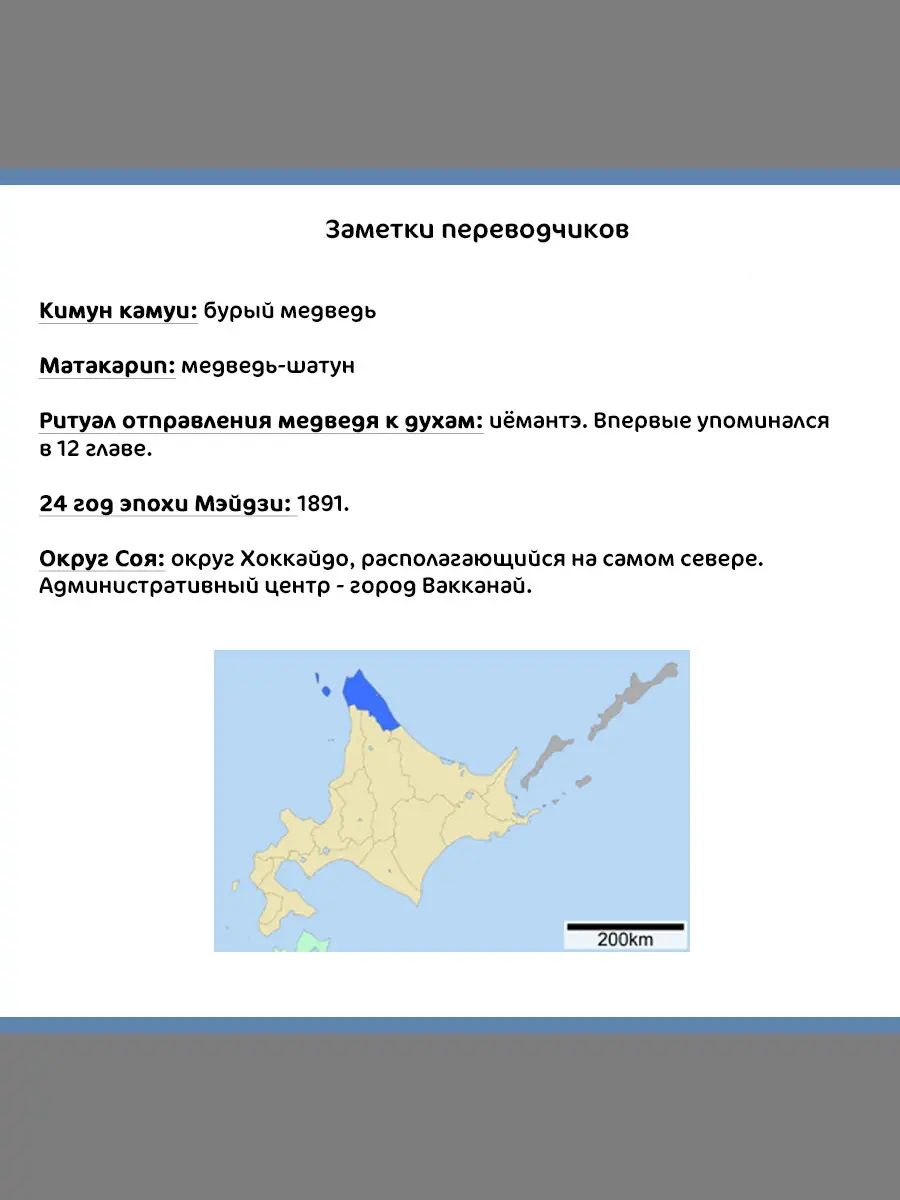 Заметки переводчиков

Кимун камуи: бурый медведь

Матакарип: медведь-шатун

Ритуал отправления медведя к духам: иёмантэ. Впервые упоминался в 12 главе.

24 год эпохи Мэйдзи: 1891.

Округ Соя: округ Хоккайдо, располагающийся на самом севере. Административный центр - город Вакканай.

200km